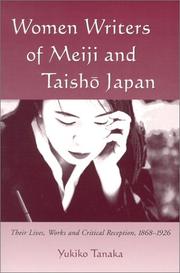 Women Writers of Meiji and Taishō Japan

Their Lives, Works and Critical Reception, 1868–1926

Yukiko Tanaka